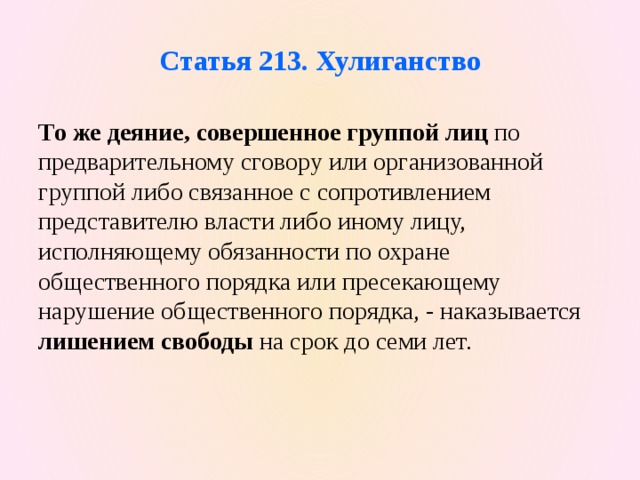 Статья 213. Хулиганство

То же деяние, совершенное группой лиц по предварительному сговору или организованной группой либо связанное с сопротивлением представителю власти либо иному лицу, исполняющему обязанности по охране общественного порядка или пресекающему нарушение общественного порядка, - наказывается лишением свободы на срок до семи лет.